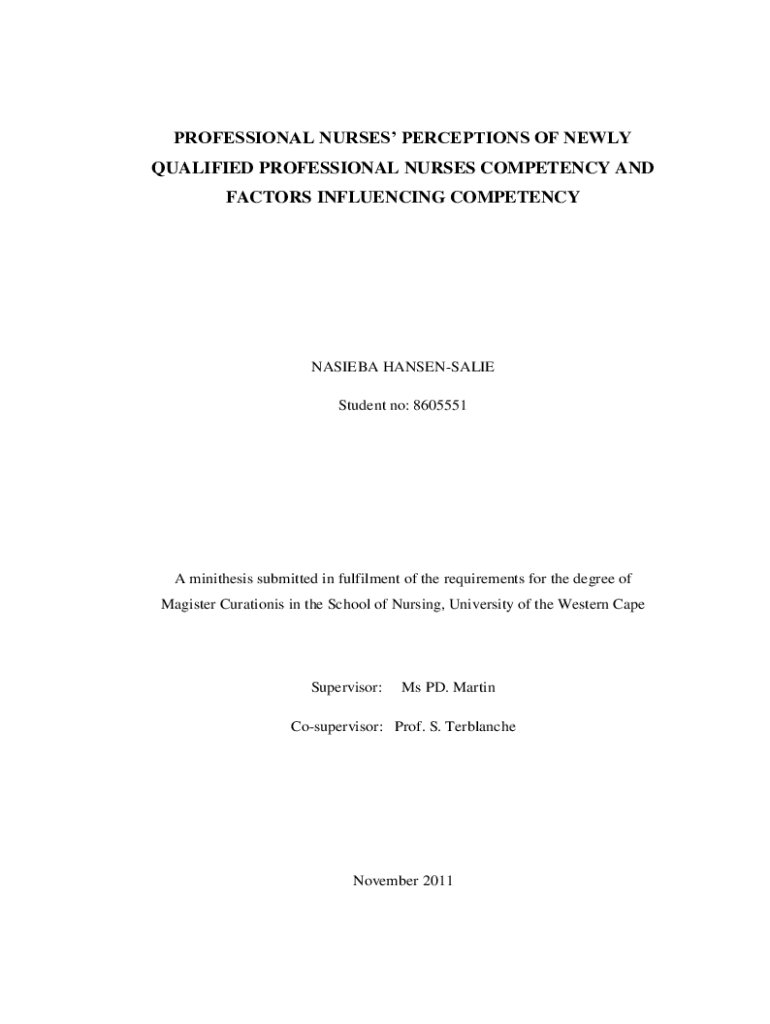 PROFESSIONAL NURSES' PERCEPTIONS OF NEWLY QUALIFIED PROFESSIONAL NURSES COMPETENCY AND FACTORS INFLUENCING COMPETENCY

NASIEBA HANSEN-SALIE

Student no: 8605551

A minithesis submitted in fulfilment of the requirements for the degree of Magister Curationis in the School of Nursing, University of the Western Cape

Supervisor: Ms PD. Martin

Co-supervisor: Prof. S. Terblanche

November 2011